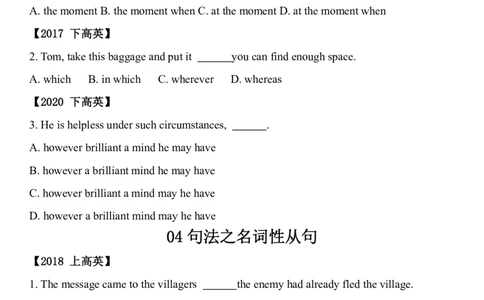 A. the moment B. the moment when C. at the moment D. at the moment when

【2017 下高英】

2. Tom, take this baggage and put it ______you can find enough space.

A. which B. in which C. wherever D. whereas

【2020 下高英】

3. He is helpless under such circumstances, ______.

A. however brilliant a mind he may have

B. however a brilliant mind he may have

C. however brilliant a mind may he have

D. however a brilliant mind may he have

04 句法之名词性从句

【2018 上高英】

1. The message came to the villagers ______the enemy had already fled the village.